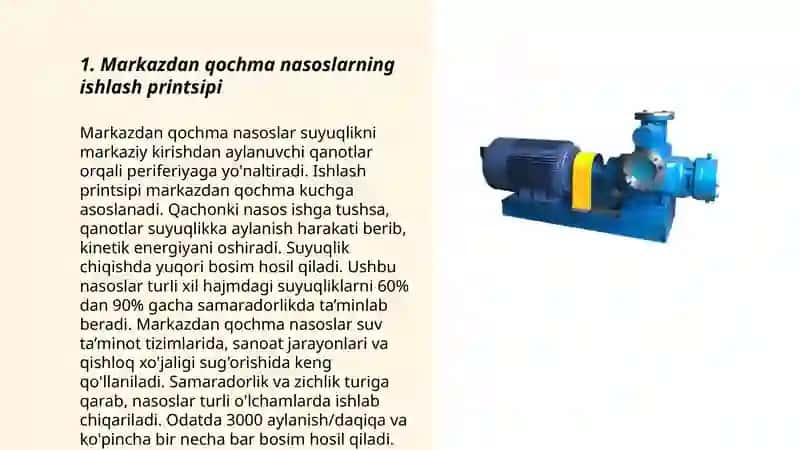 1. Markazdan qochma nasoslarning ishlash printsipi

Markazdan qochma nasoslar suyuqlikni markaziy kirishdan aylanuvchi qanotlar orqali periferiyaga yo'naltiradi. Ishlash printsipi markazdan qochma kuchga asoslanadi. Qachonki nasos ishga tushsa, qanotlar suyuqlikka aylanish harakati berib, kinetik energiyani oshiradi. Suyuqlik chiqishda yuqori bosim hosil qiladi. Ushbu nasoslar turli xil hajmdagi suyuqliklarni 60% dan 90% gacha samaradorlikda ta'minlab beradi. Markazdan qochma nasoslar suv ta'minot tizimlarida, sanoat jarayonlari va qishloq xo'jaligi sug'orishida keng qo'llaniladi. Samaradorlik va zichlik turiga qarab, nasoslar turli o'lchamlarda ishlab chiqariladi. Odatda 3000 aylanish/daqiqa va ko'pincha bir necha bar bosim hosil qiladi.